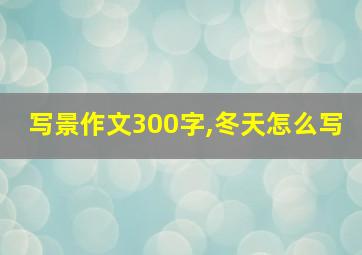 写景作文300字,冬天怎么写